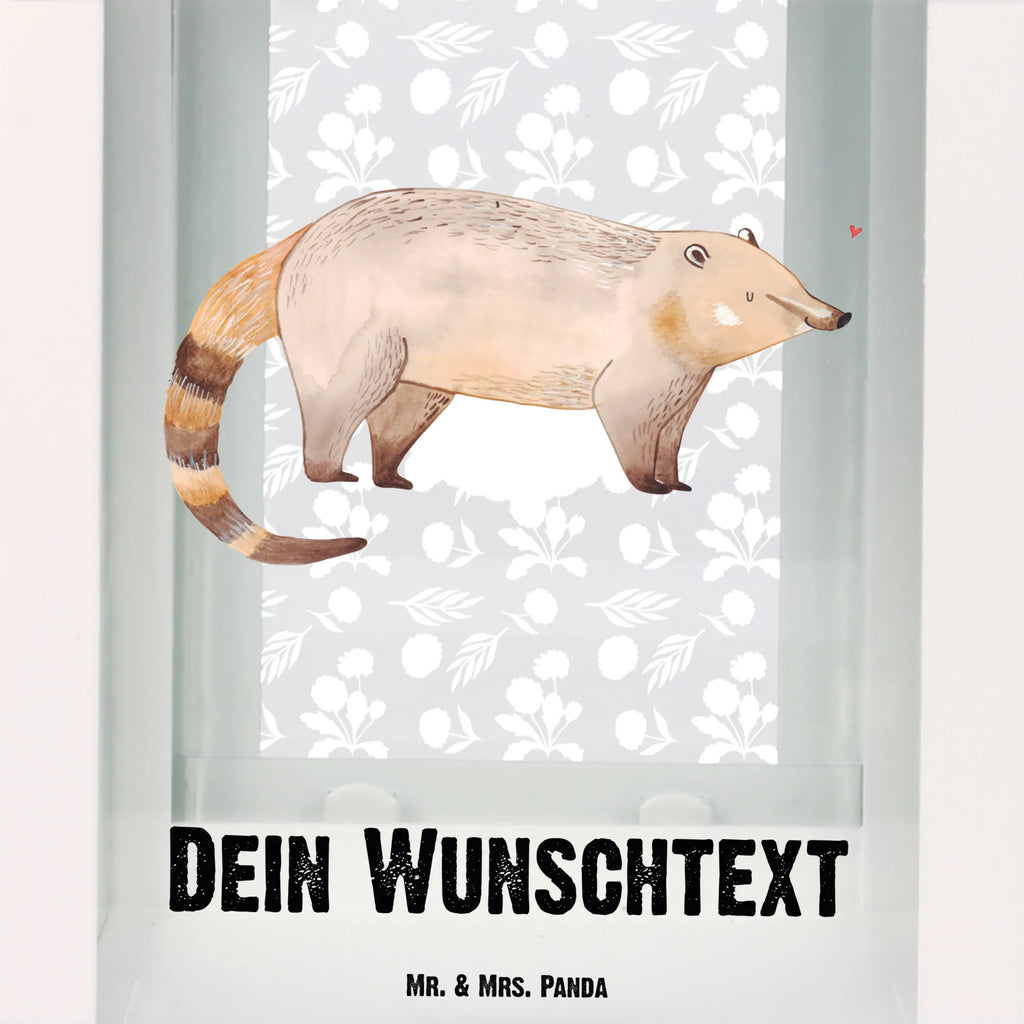 Dein Wunschtext

Mr. & Mrs. Panda